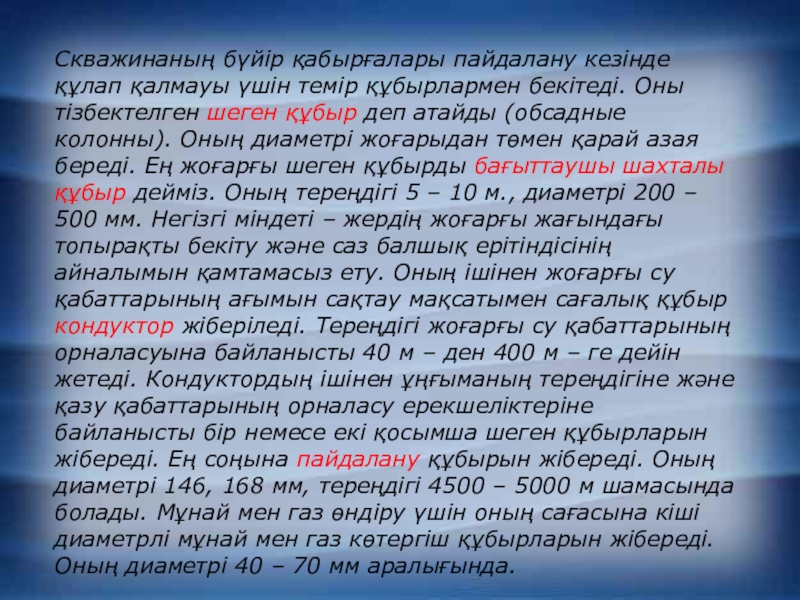 Скважинаның бүйір қабырғалары пайдалану кезінде құлап қалмауы үшін темір құбырлармен бекітеді. Оны тізбектелген шеген құбыр деп атайды (обсадные колонны). Оның диаметрі жоғарыдан төмен қарай азая береді. Ең жоғарғы шеген құбырды бағыттаушы шахталы құбыр дейміз. Оның тереңдігі 5 – 10 м., диаметрі 200 – 500 мм. Негізгі міндеті – жердің жоғарғы жағындағы топырақты бекіту және саз балшық ерітіндісінің айналымын қамтамасыз ету. Оның ішінен жоғарғы су қабаттарының ағымын сақтау мақсатымен сағалық құбыр кондуктор жіберіледі. Тереңдігі жоғарғы су қабаттарының орналасуына байланысты 40 м – ден 400 м – ге дейін жетеді. Кондуктордың ішінен ұңғыманың тереңдігіне және қазу қабаттарының орналасу ерекшеліктеріне байланысты бір немесе екі қосымша шеген құбырларын жібереді. Ең соңына пайдалану құбырын жібереді. Оның диаметрі 146, 168 мм, тереңдігі 4500 – 5000 м шамасында болады. Мұнай мен газ өндіру үшін оның сағасына кіші диаметрлі мұнай мен газ көтергіш құбырларын жібереді. Оның диаметрі 40 – 70 мм аралығында.